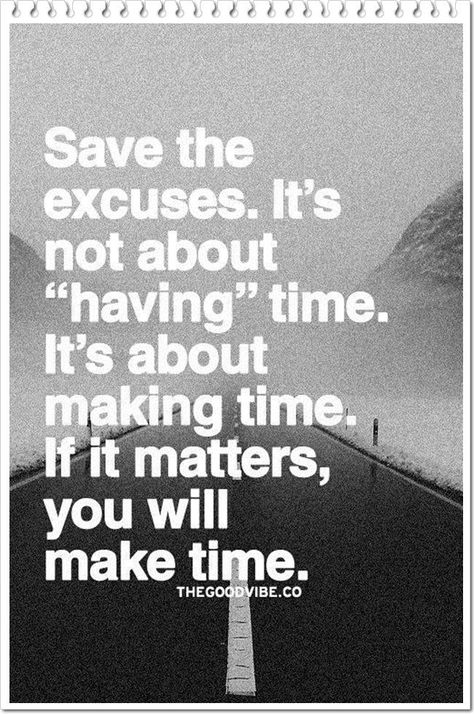 Save the excuses. It's not about "having" time. It's about making time. If it matters, you will make time.

THEGOODVIBE.CO